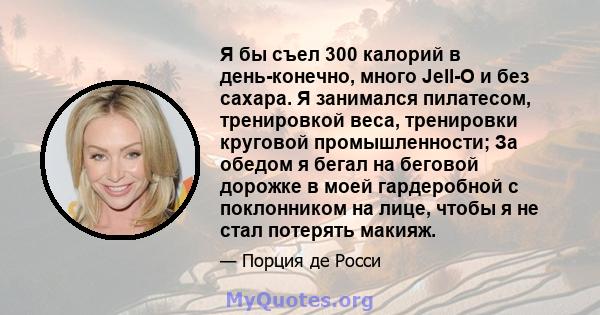 Я бы съел 300 калорий в день-конечно, много Jell-O и без сахара. Я занимался пилатесом, тренировкой веса, тренировки круговой промышленности; За обедом я бегал на беговой дорожке в моей гардеробной с поклонником на лице, чтобы я не стал потерять макияж.

— Порция де Росси

MyQuotes.org